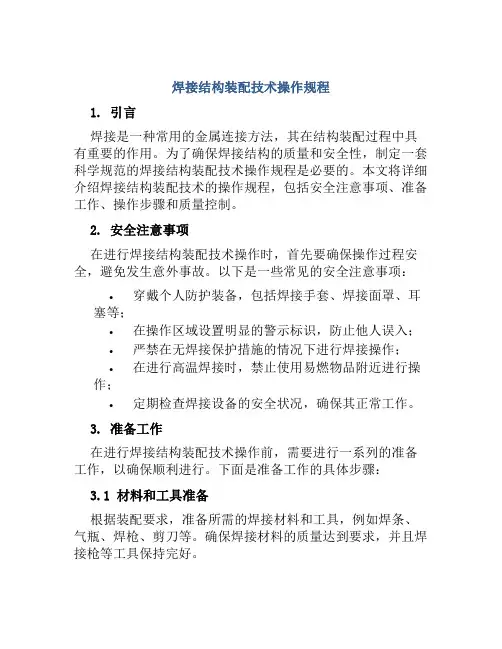 焊接结构装配技术操作规程

1. 引言

焊接是一种常用的金属连接方法，其在结构装配过程中具有重要的作用。为了确保焊接结构的质量和安全性，制定一套科学规范的焊接结构装配技术操作规程是必要的。本文将详细介绍焊接结构装配技术的操作规程，包括安全注意事项、准备工作、操作步骤和质量控制。

2. 安全注意事项

在进行焊接结构装配技术操作时，首先要确保操作过程安全，避免发生意外事故。以下是一些常见的安全注意事项：

• 穿戴个人防护装备，包括焊接手套、焊接面罩、耳塞等；
• 在操作区域设置明显的警示标识，防止他人误入；
• 严禁在无焊接保护措施的情况下进行焊接操作；
• 在进行高温焊接时，禁止使用易燃物品附近进行操作；
• 定期检查焊接设备的安全状况，确保其正常工作。

3. 准备工作

在进行焊接结构装配技术操作前，需要进行一系列的准备工作，以确保顺利进行。下面是准备工作的具体步骤：

3.1 材料和工具准备

根据装配要求，准备所需的焊接材料和工具，例如焊条、气瓶、焊枪、剪刀等。确保焊接材料的质量达到要求，并且焊接枪等工具保持完好。